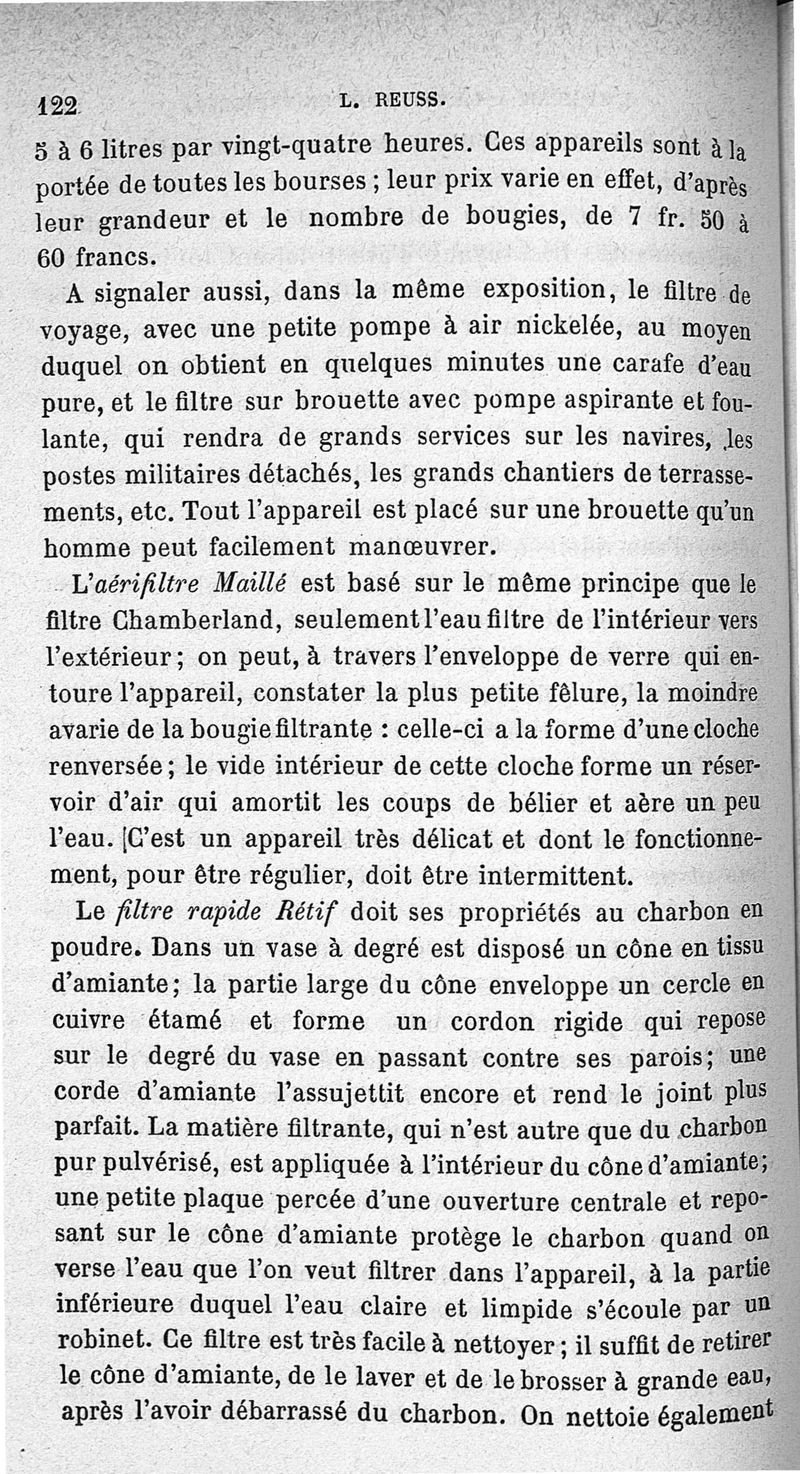 122 L. REUSS.

5 à 6 litres par vingt-quatre heures. Ces appareils sont à la portée de toutes les bourses ; leur prix varie en effet, d'après leur grandeur et le nombre de bougies, de 7 fr. 50 à 60 francs.

A signaler aussi, dans la même exposition, le filtre de voyage, avec une petite pompe à air nickelée, au moyen duquel on obtient en quelques minutes une carafe d'eau pure, et le filtre sur brouette avec pompe aspirante et foulante, qui rendra de grands services sur les navires, les postes militaires détachés, les grands chantiers de terrassements, etc. Tout l'appareil est placé sur une brouette qu'un homme peut facilement manœuvrer.

L'aérifiltre Maillé est basé sur le même principe que le filtre Chamberland, seulement l'eau filtre de l'intérieur vers l'extérieur ; on peut, à travers l'enveloppe de verre qui entoure l'appareil, constater la plus petite fêlure, la moindre avarie de la bougie filtrante : celle-ci a la forme d'une cloche renversée ; le vide intérieur de cette cloche forme un réservoir d'air qui amortit les coups de bélier et aère un peu l'eau. C'est un appareil très délicat et dont le fonctionnement, pour être régulier, doit être intermittent.

Le filtre rapide Rétif doit ses propriétés au charbon en poudre. Dans un vase à degré est disposé un cône en tissu d'amiante ; la partie large du cône enveloppe un cercle en cuivre étamé et forme un cordon rigide qui repose sur le degré du vase en passant contre ses parois ; une corde d'amiante l'assujettit encore et rend le joint plus parfait. La matière filtrante, qui n'est autre que du charbon pur pulvérisé, est appliquée à l'intérieur du cône d'amiante ; une petite plaque percée d'une ouverture centrale et reposant sur le cône d'amiante protège le charbon quand on verse l'eau que l'on veut filtrer dans l'appareil, à la partie inférieure duquel l'eau claire et limpide s'écoule par un robinet. Ce filtre est très facile à nettoyer ; il suffit de retirer le cône d'amiante, de le laver et de le brosser à grande eau, après l'avoir débarrassé du charbon. On nettoie également